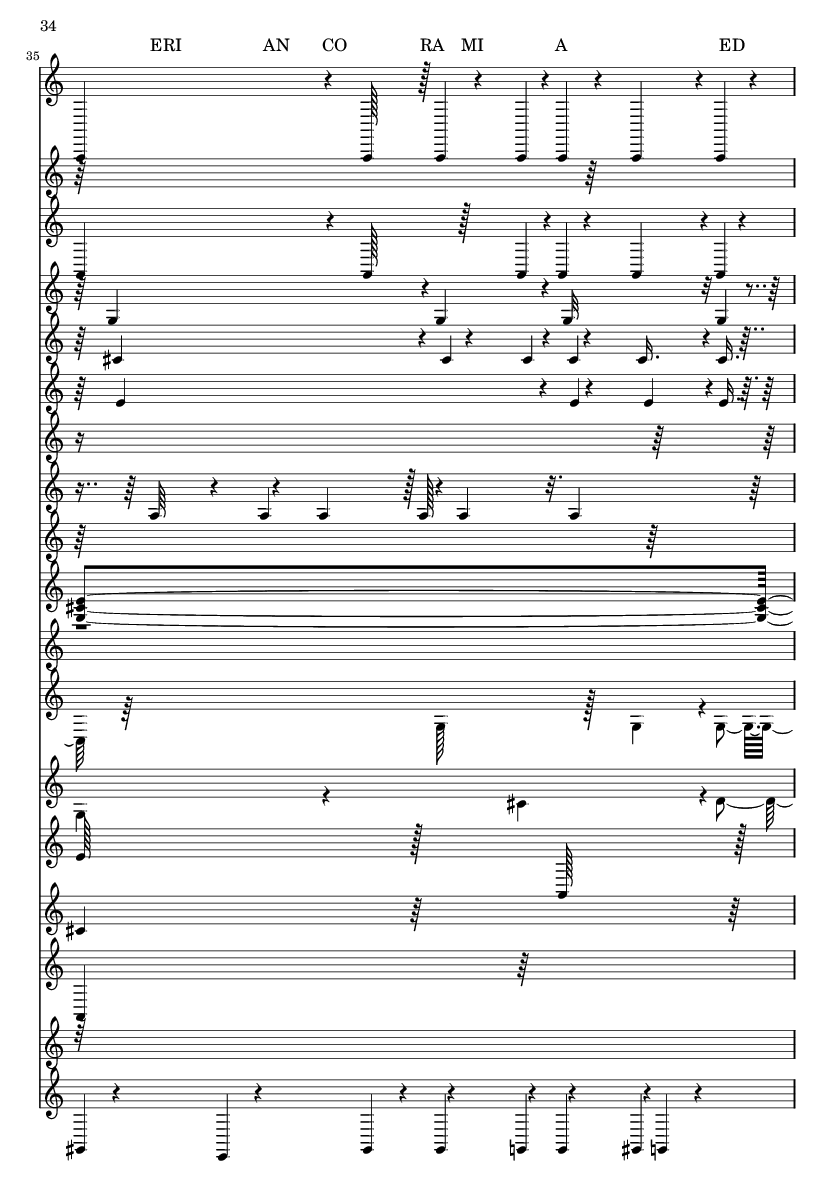 34

35

ERI AN CO RA MI A ED